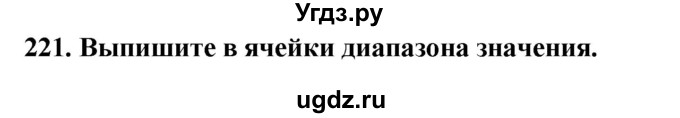 Угдз.ру

221. Выпишите в ячейки диапазона значения.

ugdz.ru